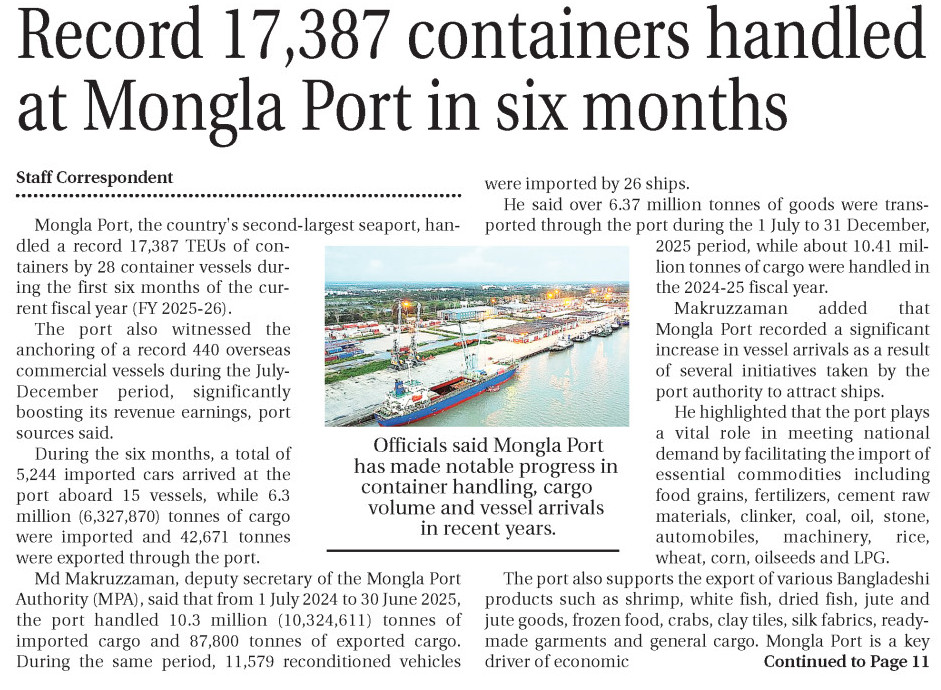 Record 17,387 containers handled at Mongla Port in six months

Staff Correspondent

Mongla Port, the country's second-largest seaport, handled a record 17,387 TEUs of containers by 28 container vessels during the first six months of the current fiscal year (FY 2025-26).

The port also witnessed the anchoring of a record 440 overseas commercial vessels during the July-December period, significantly boosting its revenue earnings, port sources said.

During the six months, a total of 5,244 imported cars arrived at the port aboard 15 vessels, while 6.3 million (6,327,870) tonnes of cargo were imported and 42,671 tonnes were exported through the port.

Md Makruzzaman, deputy secretary of the Mongla Port Authority (MPA), said that from 1 July 2024 to 30 June 2025, the port handled 10.3 million (10,324,611) tonnes of imported cargo and 87,800 tonnes of exported cargo. During the same period, 11,579 reconditioned vehicles were imported by 26 ships.

He said over 6.37 million tonnes of goods were transported through the port during the 1 July to 31 December, 2025 period, while about 10.41 million tonnes of cargo were handled in the 2024-25 fiscal year.

Makruzzaman added that Mongla Port recorded a significant increase in vessel arrivals as a result of several initiatives taken by the port authority to attract ships.

He highlighted that the port plays a vital role in meeting national demand by facilitating the import of essential commodities including food grains, fertilizers, cement raw materials, clinker, coal, oil, stone, automobiles, machinery, rice, wheat, corn, oilseeds and LPG.

The port also supports the export of various Bangladeshi products such as shrimp, white fish, dried fish, jute and jute goods, frozen food, crabs, clay tiles, silk fabrics, readymade garments and general cargo. Mongla Port is a key driver of economic Continued to Page 11

Officials said Mongla Port has made notable progress in container handling, cargo volume and vessel arrivals in recent years.